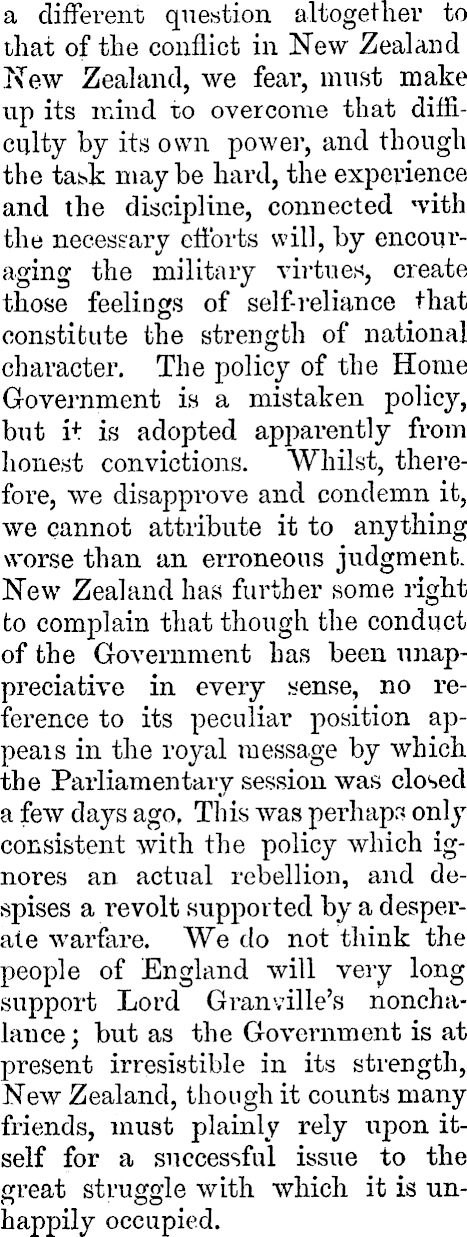 a different question altogether to that of the conflict in New Zealand New Zealand, we fear, must make up its mind to overcome that difficulty by its own power, and though the task may be hard, the experience and the discipline, connected with the necessary efforts will, by encouraging the military virtues, create those feelings of self-reliance that constitute the strength of national character. The policy of the Home Government is a mistaken policy, but it is adopted apparently from honest convictions. Whilst, therefore, we disapprove and condemn it, we cannot attribute it to anything worse than an erroneous judgment. New Zealand has further some right to complain that though the conduct of the Government has been unappreciative in every sense, no reference to its peculiar position appears in the royal message by which the Parliamentary session was closed a few days ago. This was perhaps only consistent with the policy which ignores an actual rebellion, and despises a revolt supported by a desperate warfare. We do not think the people of England will very long support Lord Granville's nonchalance; but as the Government is at present irresistible in its strength, New Zealand, though it counts many friends, must plainly rely upon itself for a successful issue to the great struggle with which it is unhappily occupied.